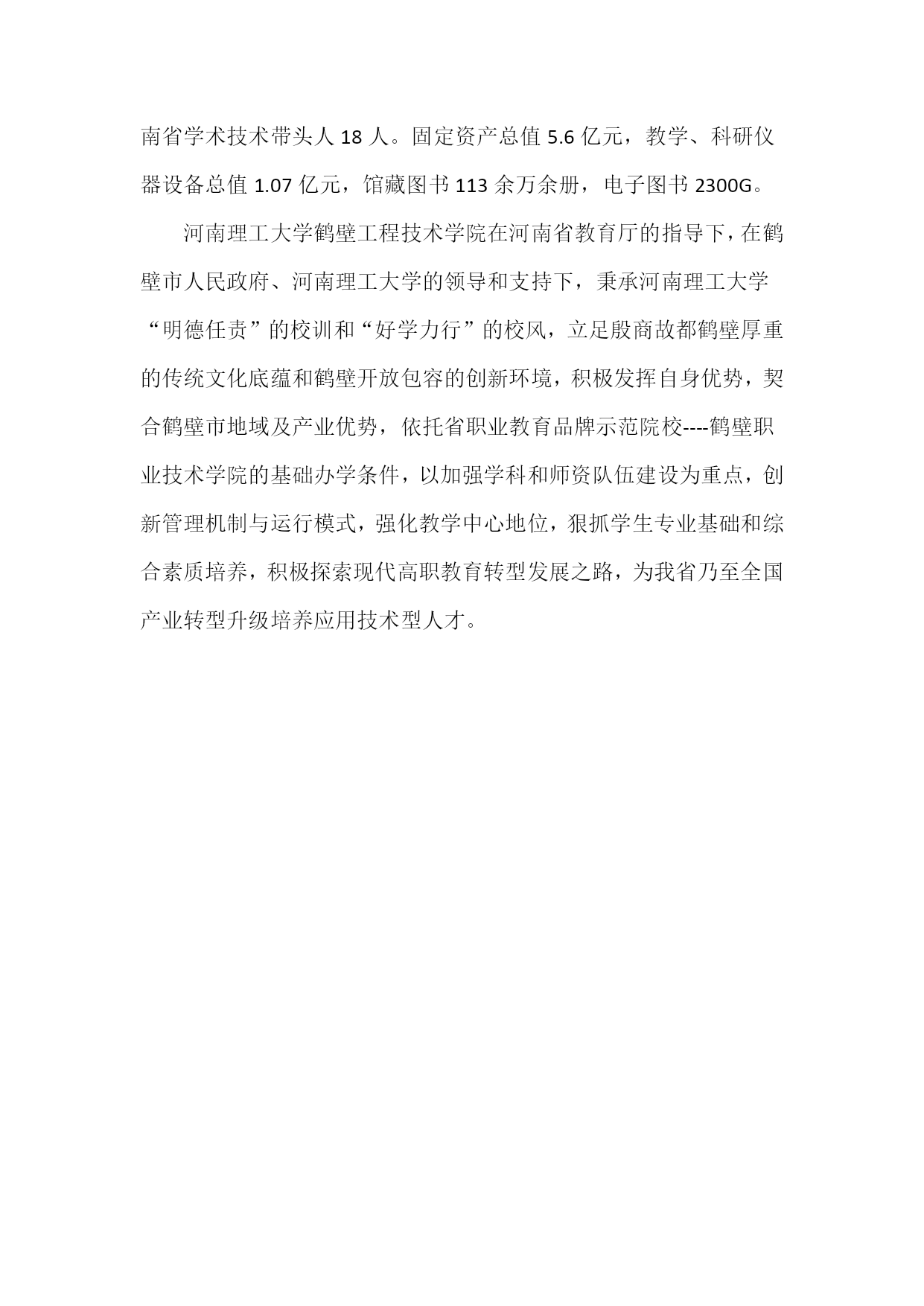 南省学术技术带头人 18 人。固定资产总值 5.6 亿元，教学、科研仪器设备总值 1.07 亿元，馆藏图书 113 余万余册，电子图书 2300G。

河南理工大学鹤壁工程技术学院在河南省教育厅的指导下，在鹤壁市人民政府、河南理工大学的领导和支持下，秉承河南理工大学“明德任责”的校训和“好学力行”的校风，立足殷商故都鹤壁厚重的传统文化底蕴和鹤壁开放包容的创新环境，积极发挥自身优势，契合鹤壁市地域及产业优势，依托省职业教育品牌示范院校----鹤壁职业技术学院的基础办学条件，以加强学科和师资队伍建设为重点，创新管理机制与运行模式，强化教学中心地位，狠抓学生专业基础和综合素质培养，积极探索现代高职教育转型发展之路，为我省乃至全国产业转型升级培养应用技术型人才。